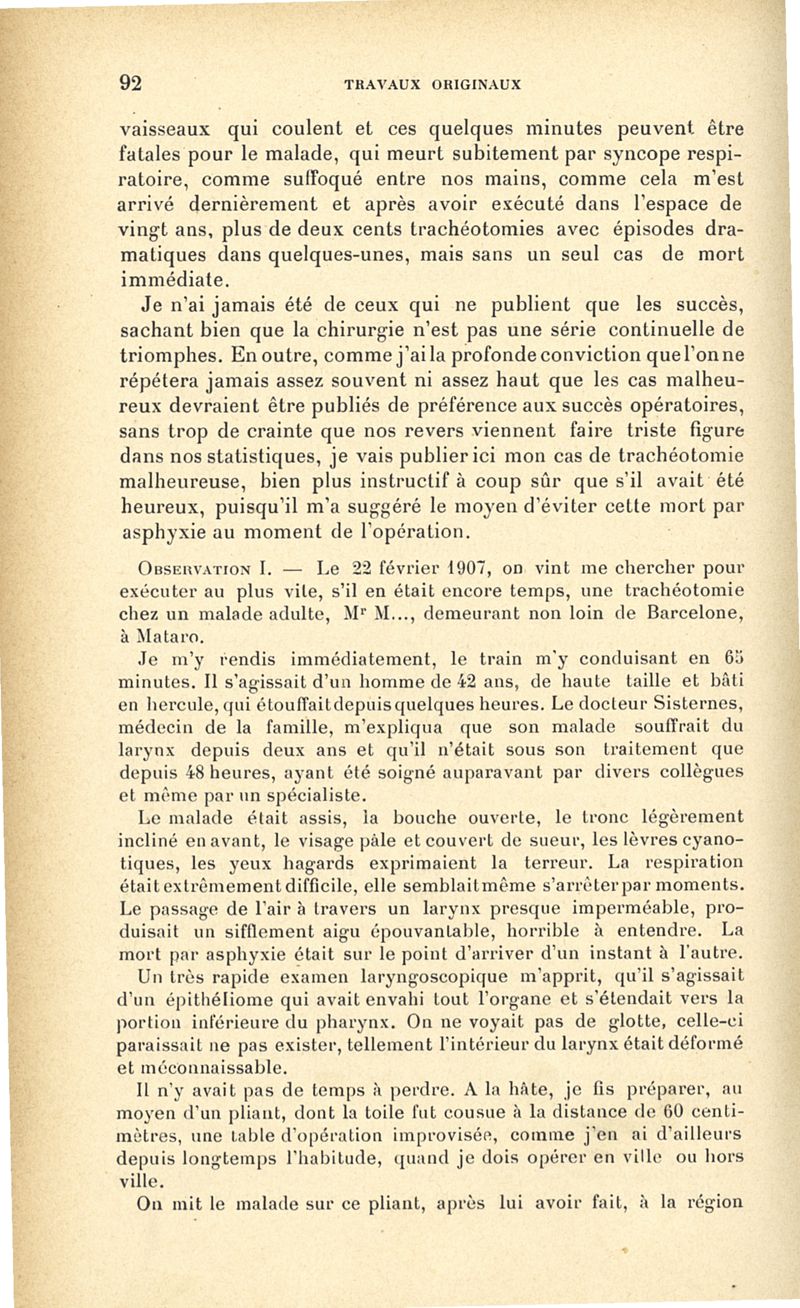 92 TRAVAUX ORIGINAUX

vaisseaux qui coulent et ces quelques minutes peuvent être fatales pour le malade, qui meurt subitement par syncope respiratoire, comme suffoqué entre nos mains, comme cela m'est arrivé dernièrement et après avoir exécuté dans l'espace de vingt ans, plus de deux cents trachéotomies avec épisodes dramatiques dans quelques-unes, mais sans un seul cas de mort immédiate.

Je n'ai jamais été de ceux qui ne publient que les succès, sachant bien que la chirurgie n'est pas une série continuelle de triomphes. En outre, comme j'ai la profonde conviction que l'on ne répétera jamais assez souvent ni assez haut que les cas malheureux devraient être publiés de préférence aux succès opératoires, sans trop de crainte que nos revers viennent faire triste figure dans nos statistiques, je vais publier ici mon cas de trachéotomie malheureuse, bien plus instructif à coup sûr que s'il avait été heureux, puisqu'il m'a suggéré le moyen d'éviter cette mort par asphyxie au moment de l'opération.

Observation I. — Le 22 février 1907, on vint me chercher pour exécuter au plus vite, s'il en était encore temps, une trachéotomie chez un malade adulte, Mr M..., demeurant non loin de Barcelone, à Mataro.

Je m'y rendis immédiatement, le train m'y conduisant en 65 minutes. Il s'agissait d'un homme de 42 ans, de haute taille et bâti en hercule, qui étouffait depuis quelques heures. Le docteur Sisternes, médecin de la famille, m'expliqua que son malade souffrait du larynx depuis deux ans et qu'il n'était sous son traitement que depuis 48 heures, ayant été soigné auparavant par divers collègues et même par un spécialiste.

Le malade était assis, la bouche ouverte, le tronc légèrement incliné en avant, le visage pâle et couvert de sueur, les lèvres cyanotiques, les yeux hagards exprimaient la terreur. La respiration était extrêmement difficile, elle semblait même s'arrêter par moments. Le passage de l'air à travers un larynx presque imperméable, produisait un sifflement aigu épouvantable, horrible à entendre. La mort par asphyxie était sur le point d'arriver d'un instant à l'autre.

Un très rapide examen laryngoscopique m'apprit, qu'il s'agissait d'un épithéliome qui avait envahi tout l'organe et s'étendait vers la portion inférieure du pharynx. On ne voyait pas de glotte, celle-ci paraissait ne pas exister, tellement l'intérieur du larynx était déformé et méconnaissable.

Il n'y avait pas de temps à perdre. A la hâte, je fis préparer, au moyen d'un pliant, dont la toile fut cousue à la distance de 60 centimètres, une table d'opération improvisée, comme j'en ai d'ailleurs depuis longtemps l'habitude, quand je dois opérer en ville ou hors ville.

On mit le malade sur ce pliant, après lui avoir fait, à la région